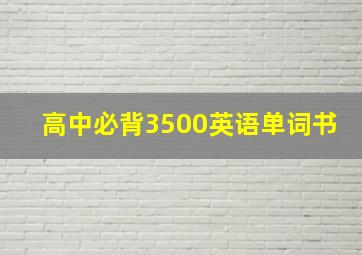 高中必背3500英语单词书